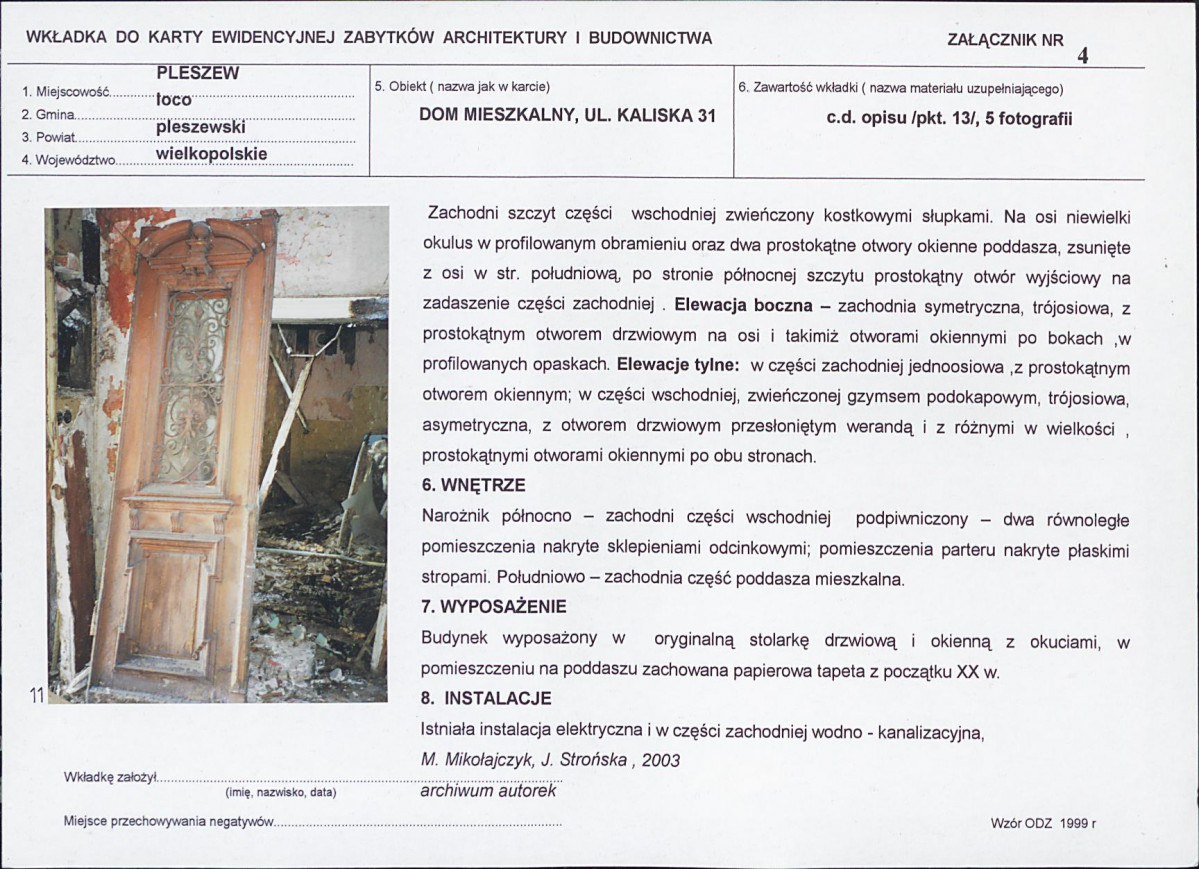 WKŁADKA DO KARTY EWIDENCYJNEJ ZABYTKÓW ARCHITEKTURY I BUDOWNICTWA

ZAŁĄCZNIK NR 4

1. Miejscowość PLESZEW
2. Gmina loco
3. Powiat pleszewski
4. Województwo wielkopolskie

5. Obiekt ( nazwa jak w karcie)
DOM MIESZKALNY, UL. KALISKA 31

6. Zawartość wkładki ( nazwa materiału uzupełniającego)
c.d. opisu /pkt. 13/, 5 fotografii

11

Zachodni szczyt części wschodniej zwieńczony kostkowymi słupkami. Na osi niewielki okulus w profilowanym obramieniu oraz dwa prostokątne otwory okienne poddasza, zsunięte z osi w str. południową, po stronie północnej szczytu prostokątny otwór wyjściowy na zadaszenie części zachodniej . Elewacja boczna – zachodnia symetryczna, trójosiowa, z prostokątnym otworem drzwiowym na osi i takimiż otworami okiennymi po bokach ,w profilowanych opaskach. Elewacje tylne: w części zachodniej jednoosiowa ,z prostokątnym otworem okiennym; w części wschodniej, zwieńczonej gzymsem podokapowym, trójosiowa, asymetryczna, z otworem drzwiowym przesłoniętym werandą i z różnymi w wielkości , prostokątnymi otworami okiennymi po obu stronach.

6. WNĘTRZE

Narożnik północno – zachodni części wschodniej podpiwniczony – dwa równoległe pomieszczenia nakryte sklepieniami odcinkowymi; pomieszczenia parteru nakryte płaskimi stropami. Południowo – zachodnia część poddasza mieszkalna.

7. WYPOSAŻENIE

Budynek wyposażony w oryginalną stolarkę drzwiową i okienną z okuciami, w pomieszczeniu na poddaszu zachowana papierowa tapeta z początku XX w.

8. INSTALACJE

Istniała instalacja elektryczna i w części zachodniej wodno - kanalizacyjna,

Wkładkę założył M. Mikołajczyk, J. Strońska , 2003
(imię, nazwisko, data)

Miejsce przechowywania negatywów archiwum autorek

Wzór ODZ 1999 r